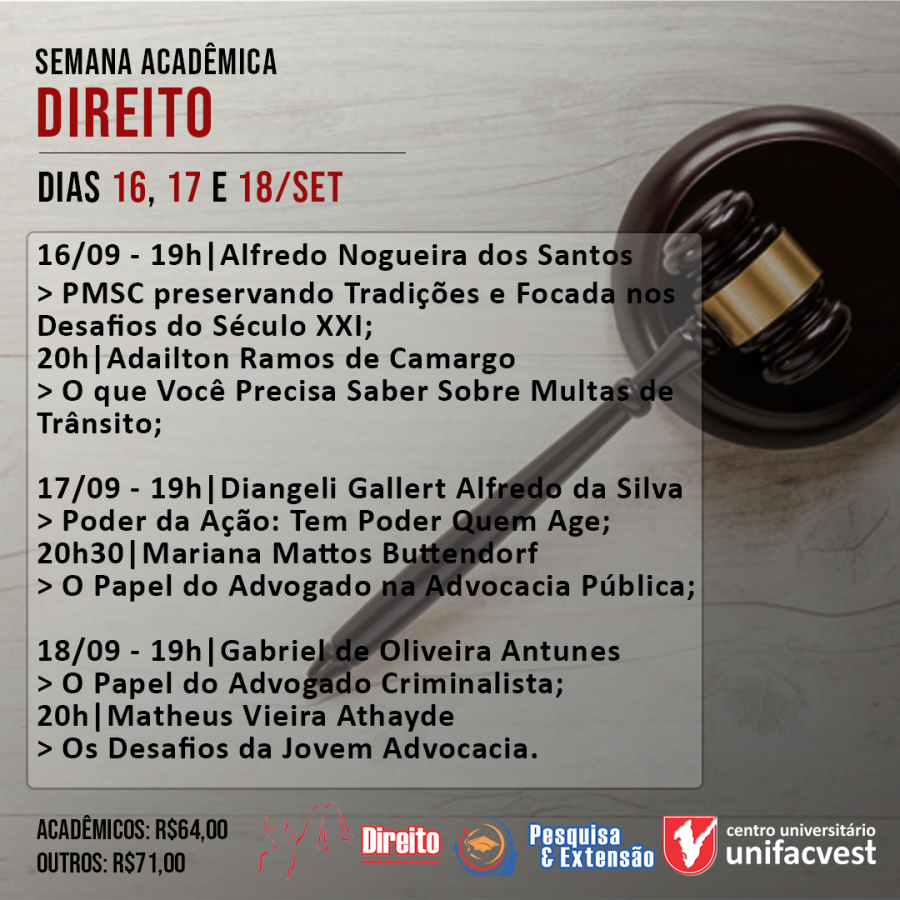 SEMANA ACADÊMICA
DIREITO

DIAS 16, 17 E 18/SET

16/09 - 19h|Alfredo Nogueira dos Santos
> PMSC preservando Tradições e Focada nos Desafios do Século XXI;
20h|Adailton Ramos de Camargo
> O que Você Precisa Saber Sobre Multas de Trânsito;

17/09 - 19h|Diangeli Gallert Alfredo da Silva
> Poder da Ação: Tem Poder Quem Age;
20h30|Mariana Mattos Buttendorf
> O Papel do Advogado na Advocacia Pública;

18/09 - 19h|Gabriel de Oliveira Antunes
> O Papel do Advogado Criminalista;
20h|Matheus Vieira Athayde
> Os Desafios da Jovem Advocacia.

ACADÊMICOS: R$64,00
OUTROS: R$71,00

Direito

Pesquisa
& Extensão

centro universitário
unifacvest